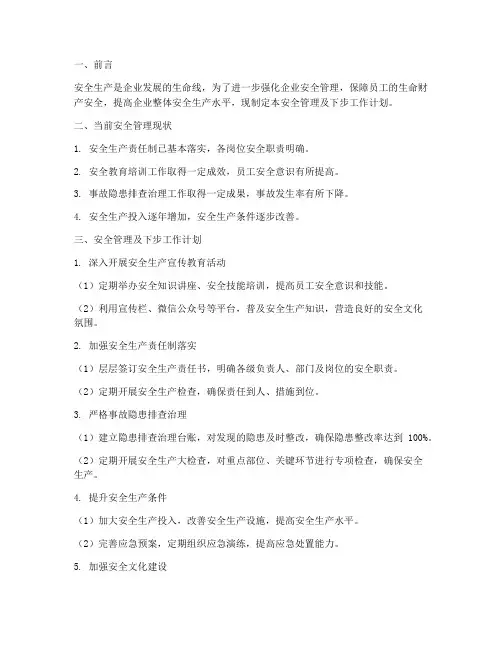 一、前言

安全生产是企业发展的生命线，为了进一步强化企业安全管理，保障员工的生命财产安全，提高企业整体安全生产水平，现制定本安全管理及下步工作计划。

二、当前安全管理现状

1. 安全生产责任制已基本落实，各岗位安全职责明确。

2. 安全教育培训工作取得一定成效，员工安全意识有所提高。

3. 事故隐患排查治理工作取得一定成果，事故发生率有所下降。

4. 安全生产投入逐年增加，安全生产条件逐步改善。

三、安全管理及下步工作计划

1. 深入开展安全生产宣传教育活动

（1）定期举办安全知识讲座、安全技能培训，提高员工安全意识和技能。

（2）利用宣传栏、微信公众号等平台，普及安全生产知识，营造良好的安全文化氛围。

2. 加强安全生产责任制落实

（1）层层签订安全生产责任书，明确各级负责人、部门及岗位的安全职责。

（2）定期开展安全生产检查，确保责任到人、措施到位。

3. 严格事故隐患排查治理

（1）建立隐患排查治理台账，对发现的隐患及时整改，确保隐患整改率达到 100%。

（2）定期开展安全生产大检查，对重点部位、关键环节进行专项检查，确保安全生产。

4. 提升安全生产条件

（1）加大安全生产投入，改善安全生产设施，提高安全生产水平。

（2）完善应急预案，定期组织应急演练，提高应急处置能力。

5. 加强安全文化建设